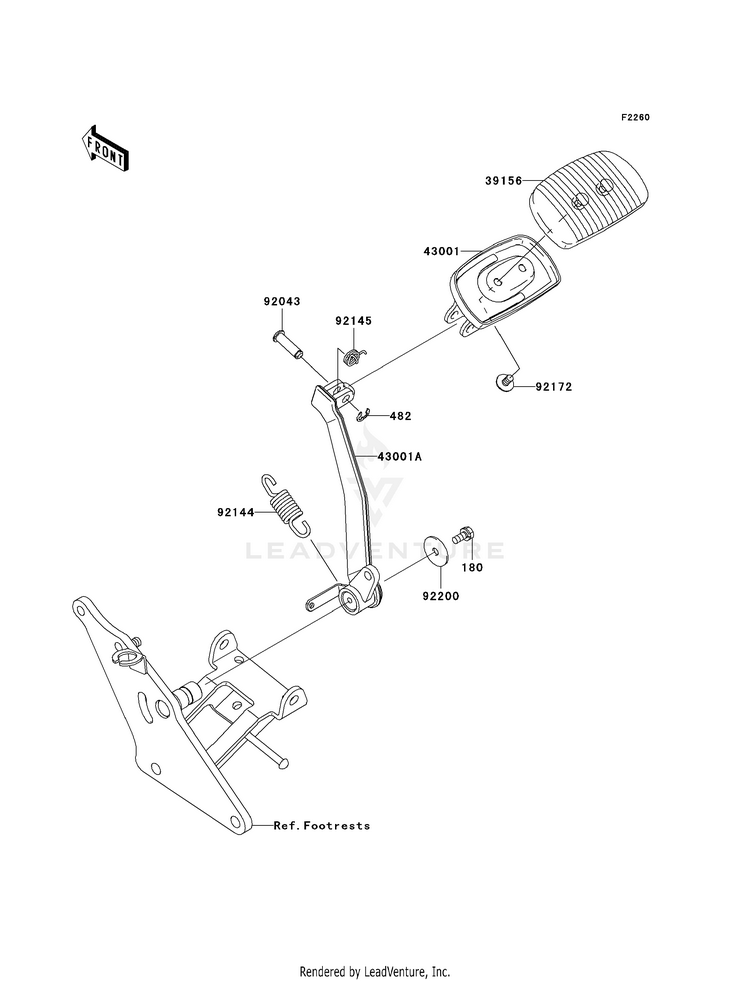 F2260

FRONT

39156

43001

92043

92145

92172

482

43001A

92144

LEADVENTURE

180

92200

Ref.Footrests

Rendered by LeadVenture, Inc.